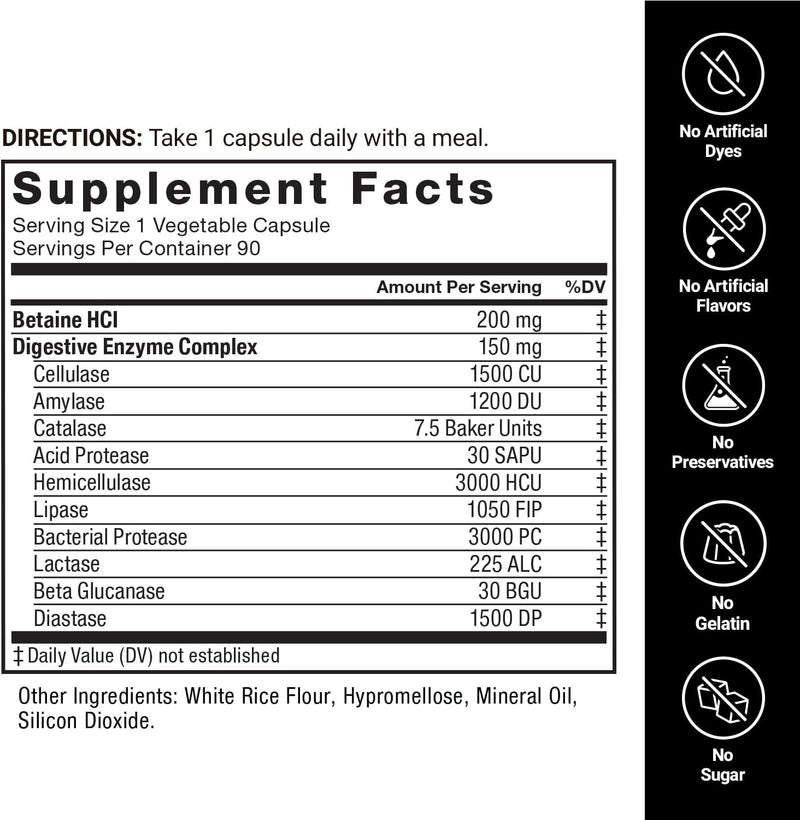 DIRECTIONS: Take 1 capsule daily with a meal.

Supplement Facts
Serving Size 1 Vegetable Capsule
Servings Per Container 90

| | Amount Per Serving | %DV |
|---|---|---|
| Betaine HCl | 200 mg | ‡ |
| Digestive Enzyme Complex | 150 mg | ‡ |
| Cellulase | 1500 CU | ‡ |
| Amylase | 1200 DU | ‡ |
| Catalase | 7.5 Baker Units | ‡ |
| Acid Protease | 30 SAPU | ‡ |
| Hemicellulase | 3000 HCU | ‡ |
| Lipase | 1050 FIP | ‡ |
| Bacterial Protease | 3000 PC | ‡ |
| Lactase | 225 ALC | ‡ |
| Beta Glucanase | 30 BGU | ‡ |
| Diastase | 1500 DP | ‡ |

‡ Daily Value (DV) not established

Other Ingredients: White Rice Flour, Hypromellose, Mineral Oil, Silicon Dioxide.

No Artificial Dyes

No Artificial Flavors

No Preservatives

No Gelatin

No Sugar